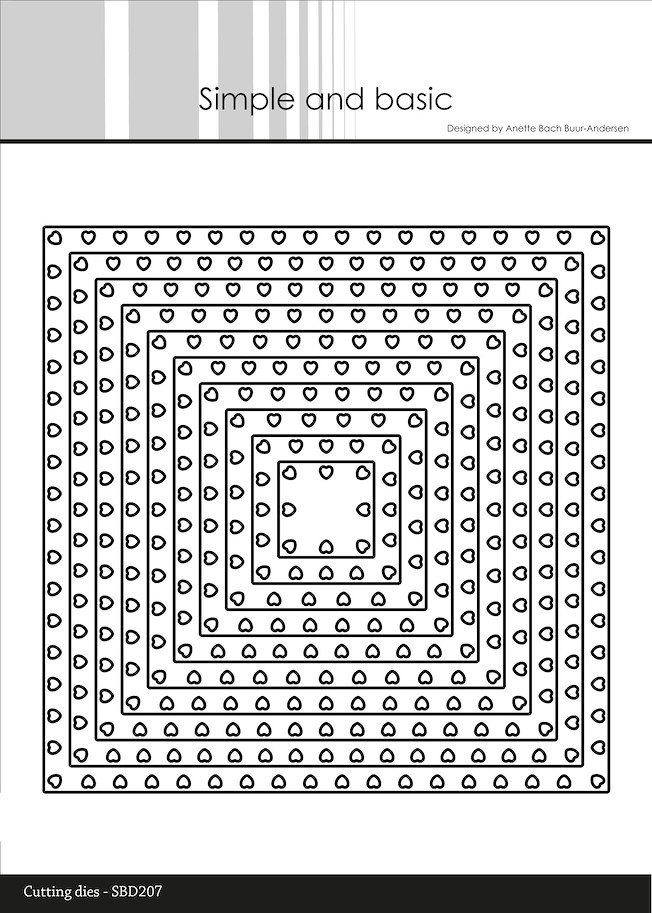 Simple and basic

Designed by Anette Bach Buur-Andersen

Cutting dies - SBD207